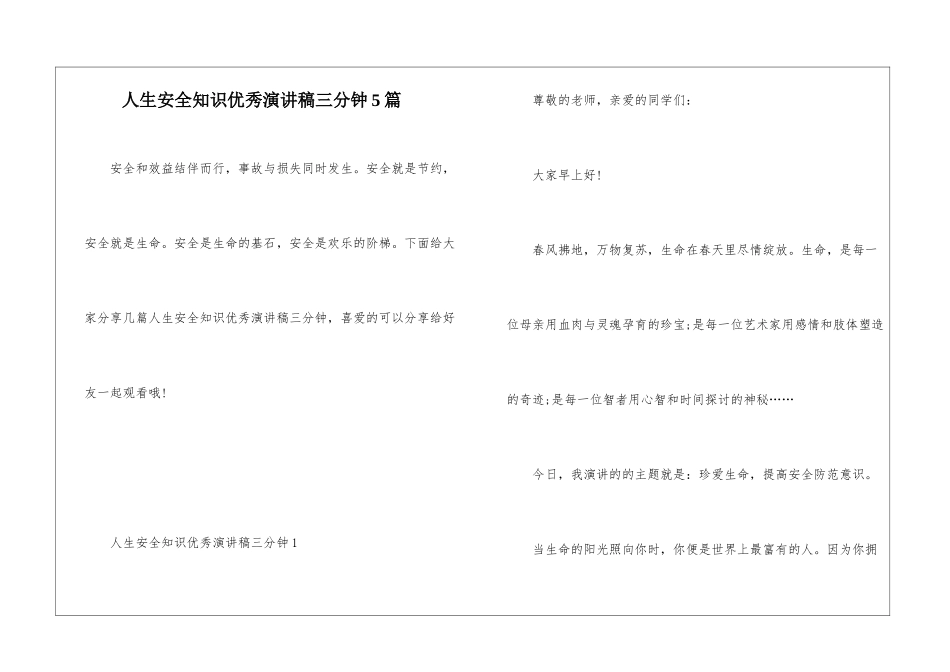 人生安全知识优秀演讲稿三分钟5篇

安全和效益结伴而行，事故与损失同时发生。安全就是节约，安全就是生命。安全是生命的基石，安全是欢乐的阶梯。下面给大家分享几篇人生安全知识优秀演讲稿三分钟，喜爱的可以分享给好友一起观看哦！

人生安全知识优秀演讲稿三分钟1

尊敬的老师，亲爱的同学们：

大家早上好！

春风拂地，万物复苏，生命在春天里尽情绽放。生命，是每一位母亲用血肉与灵魂孕育的珍宝;是每一位艺术家用感情和肢体塑造的奇迹;是每一位智者用心智和时间探讨的神秘……

今日，我演讲的的主题就是：珍爱生命，提高安全防范意识。

当生命的阳光照向你时，你便是世界上最富有的人。因为你拥